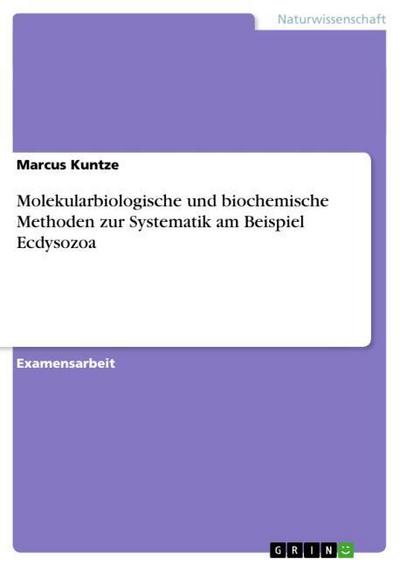 Naturwissenschaft

Marcus Kuntze

Molekularbiologische und biochemische Methoden zur Systematik am Beispiel Ecdysozoa

Examensarbeit

GRIN